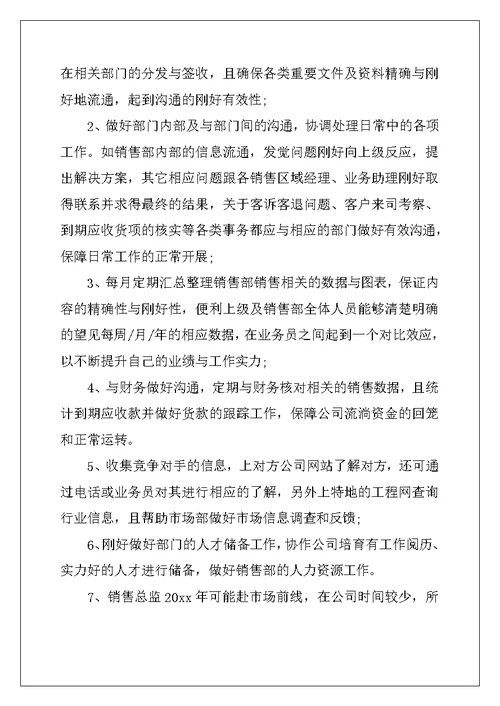 在相关部门的分发与签收，且确保各类重要文件及资料精确与刚好地流通，起到沟通的刚好有效性；

2、做好部门内部及与部门间的沟通，协调处理日常中的各项工作。如销售部内部的信息流通，发觉问题刚好向上级反应，提出解决方案，其它相应问题跟各销售区域经理、业务助理刚好取得联系并求得最终的结果，关于客诉客退问题、客户来司考察、到期应收货项的核实等各类事务都应与相应的部门做好有效沟通，保障日常工作的正常开展；

3、每月定期汇总整理销售部销售相关的数据与图表，保证内容的精确性与刚好性，便利上级及销售部全体人员能够清楚明确的望见每周/月/年的相应数据，在业务员之间起到一个对比效应，以不断提升自己的业绩与工作实力；

4、与财务做好沟通，定期与财务核对相关的销售数据，且统计到期应收款并做好货款的跟踪工作，保障公司流淌资金的回笼和正常运转。

5、收集竞争对手的信息，上对方公司网站了解对方，还可通过电话或业务员对其进行相应的了解，另外上特地的工程网查询行业信息，且帮助市场部做好市场信息调查和反馈；

6、刚好做好部门的人才储备工作，协作公司培育有工作阅历、实力好的人才进行储备，做好销售部的人力资源工作。

7、销售总监 20xx 年可能赴市场前线，在公司时间较少，所